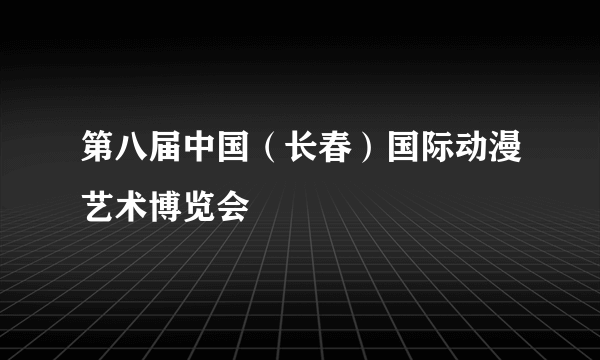 第八届中国（长春）国际动漫艺术博览会